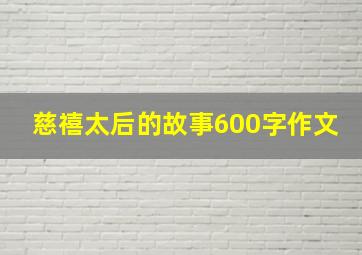 慈禧太后的故事600字作文